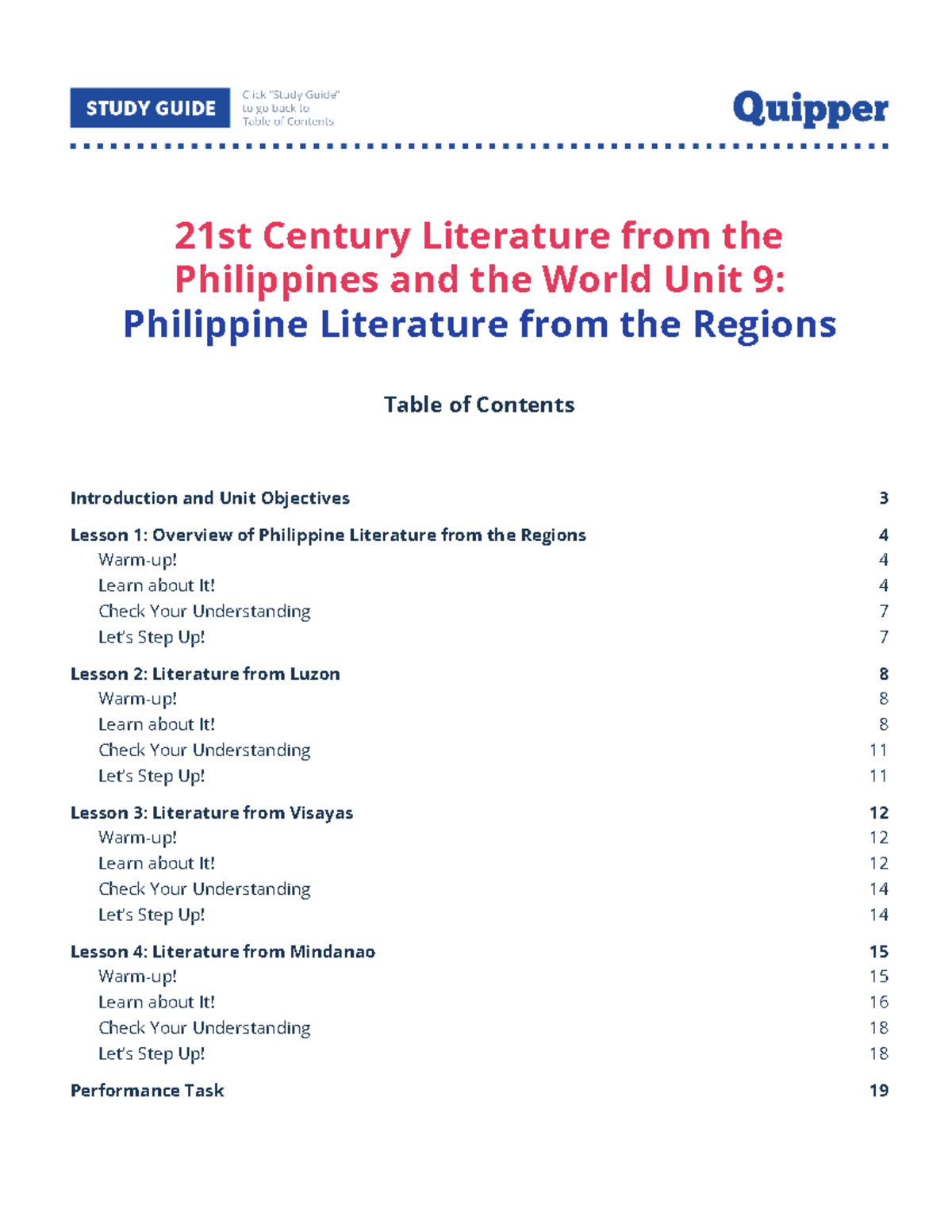 STUDY GUIDE

Click "Study Guide" to go back to Table of Contents

Quipper

21st Century Literature from the Philippines and the World Unit 9: Philippine Literature from the Regions

Table of Contents

Introduction and Unit Objectives 3

Lesson 1: Overview of Philippine Literature from the Regions 4
Warm-up! 4
Learn about It! 4
Check Your Understanding 7
Let's Step Up! 7

Lesson 2: Literature from Luzon 8
Warm-up! 8
Learn about It! 8
Check Your Understanding 11
Let's Step Up! 11

Lesson 3: Literature from Visayas 12
Warm-up! 12
Learn about It! 12
Check Your Understanding 14
Let's Step Up! 14

Lesson 4: Literature from Mindanao 15
Warm-up! 15
Learn about It! 16
Check Your Understanding 18
Let's Step Up! 18

Performance Task 19